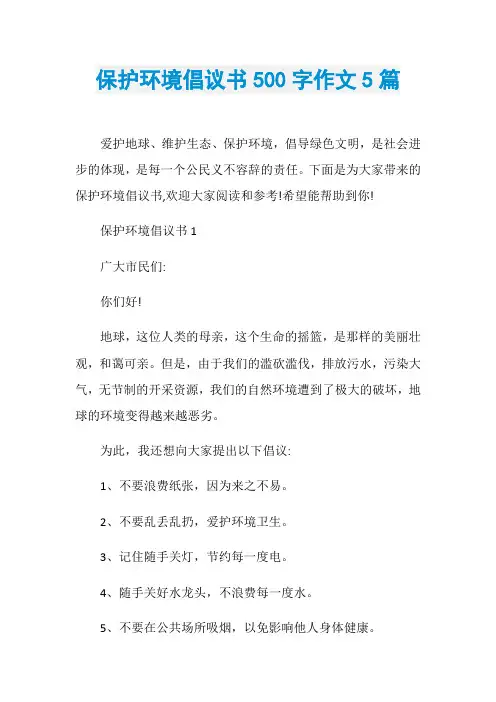 保护环境倡议书 500 字作文 5 篇

爱护地球、维护生态、保护环境，倡导绿色文明，是社会进步的体现，是每一个公民义不容辞的责任。下面是为大家带来的保护环境倡议书,欢迎大家阅读和参考!希望能帮助到你!

保护环境倡议书 1

广大市民们:

你们好!

地球，这位人类的母亲，这个生命的摇篮，是那样的美丽壮观，和蔼可亲。但是，由于我们的滥砍滥伐，排放污水，污染大气，无节制的开采资源，我们的自然环境遭到了极大的破坏，地球的环境变得越来越恶劣。

为此，我还想向大家提出以下倡议:

1、不要浪费纸张，因为来之不易。

2、不要乱丢乱扔，爱护环境卫生。

3、记住随手关灯，节约每一度电。

4、随手关好水龙头，不浪费每一度水。

5、不要在公共场所吸烟，以免影响他人身体健康。